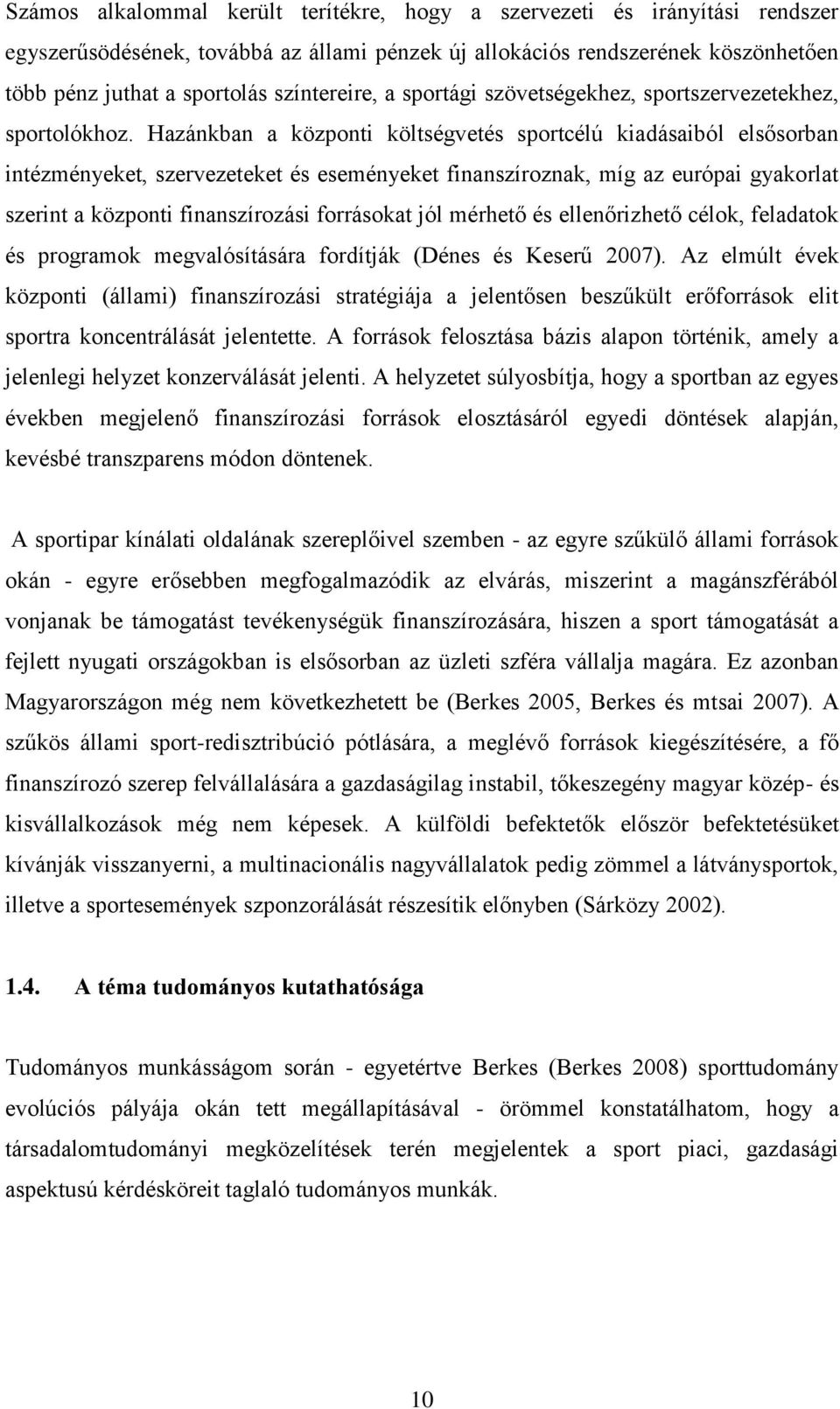 Számos alkalommal került terítékre, hogy a szervezeti és irányítási rendszer egyszerűsödésének, továbbá az állami pénzek új allokációs rendszerének köszönhetően több pénz juthat a sportolás színtereire, a sportági szövetségekhez, sportszervezetekhez, sportolókhoz. Hazánkban a központi költségvetés sportcélú kiadásaiból elsősorban intézményeket, szervezeteket és eseményeket finanszíroznak, míg az európai gyakorlat szerint a központi finanszírozási forrásokat jól mérhető és ellenőrizhető célok, feladatok és programok megvalósítására fordítják (Dénes és Keserű 2007). Az elmúlt évek központi (állami) finanszírozási stratégiája a jelentősen beszűkült erőforrások elit sportra koncentrálását jelentette. A források felosztása bázis alapon történik, amely a jelenlegi helyzet konzerválását jelenti. A helyzetet súlyosbítja, hogy a sportban az egyes években megjelenő finanszírozási források elosztásáról egyedi döntések alapján, kevésbé transzparens módon döntenek.

A sportipar kínálati oldalának szereplőivel szemben - az egyre szűkülő állami források okán - egyre erősebben megfogalmazódik az elvárás, miszerint a magánszférából vonjanak be támogatást tevékenységük finanszírozására, hiszen a sport támogatását a fejlett nyugati országokban is elsősorban az üzleti szféra vállalja magára. Ez azonban Magyarországon még nem következhetett be (Berkes 2005, Berkes és mtsai 2007). A szűkös állami sport-redisztribúció pótlására, a meglévő források kiegészítésére, a fő finanszírozó szerep felvállalására a gazdaságilag instabil, tőkeszegény magyar közép- és kisvállalkozások még nem képesek. A külföldi befektetők először befektetésüket kívánják visszanyerni, a multinacionális nagyvállalatok pedig zömmel a látványsportok, illetve a sportesemények szponzorálását részesítik előnyben (Sárközy 2002).

1.4. A téma tudományos kutathatósága

Tudományos munkásságom során - egyetértve Berkes (Berkes 2008) sporttudomány evolúciós pályája okán tett megállapításával - örömmel konstatálhatom, hogy a társadalomtudományi megközelítések terén megjelentek a sport piaci, gazdasági aspektusú kérdésköreit taglaló tudományos munkák.

10